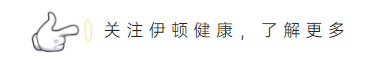 关注伊顿健康，了解更多